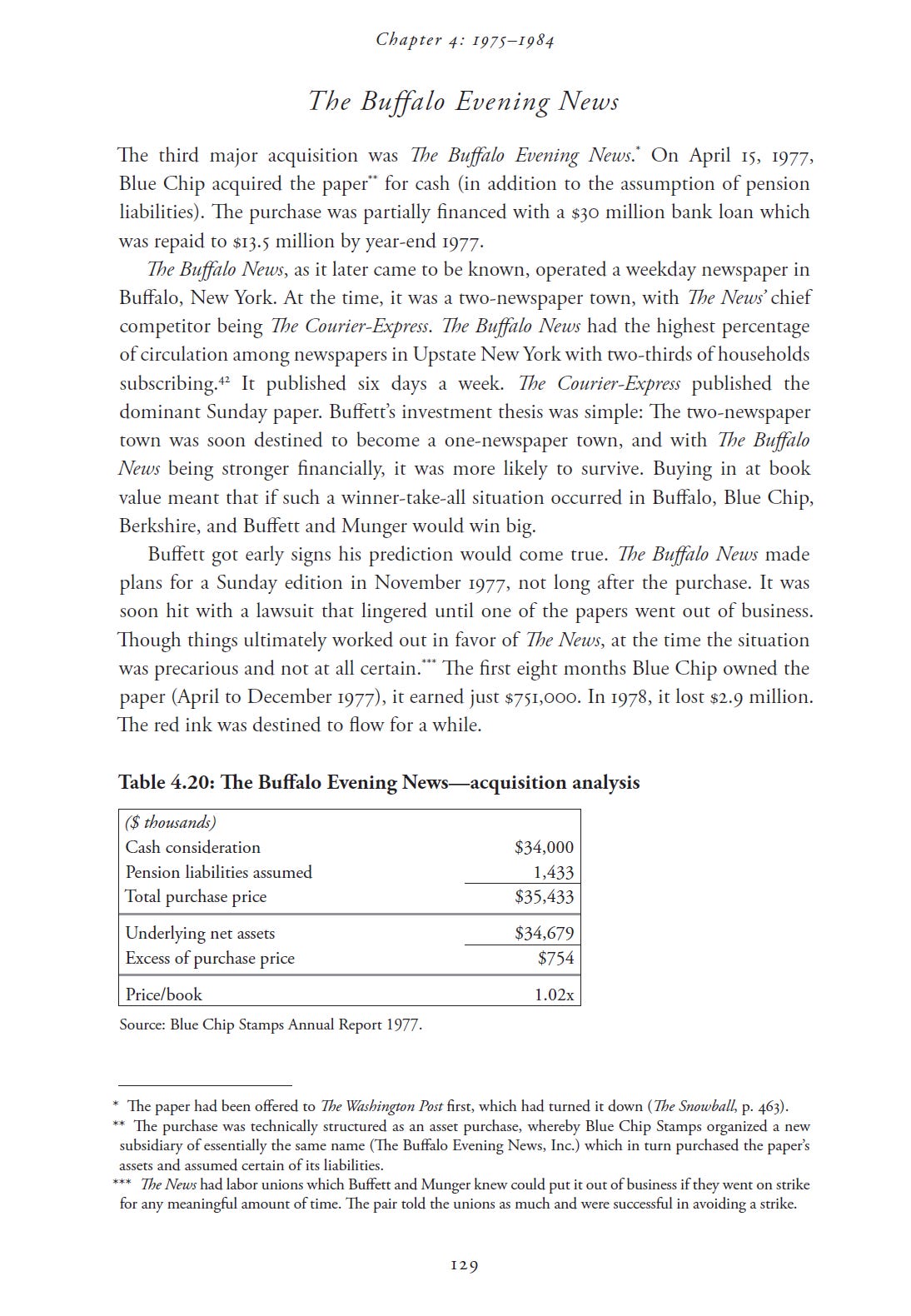 Chapter 4: 1975–1984

The Buffalo Evening News

The third major acquisition was The Buffalo Evening News.* On April 15, 1977, Blue Chip acquired the paper** for cash (in addition to the assumption of pension liabilities). The purchase was partially financed with a $30 million bank loan which was repaid to $13.5 million by year-end 1977.

The Buffalo News, as it later came to be known, operated a weekday newspaper in Buffalo, New York. At the time, it was a two-newspaper town, with The News' chief competitor being The Courier-Express. The Buffalo News had the highest percentage of circulation among newspapers in Upstate New York with two-thirds of households subscribing.42 It published six days a week. The Courier-Express published the dominant Sunday paper. Buffett's investment thesis was simple: The two-newspaper town was soon destined to become a one-newspaper town, and with The Buffalo News being stronger financially, it was more likely to survive. Buying in at book value meant that if such a winner-take-all situation occurred in Buffalo, Blue Chip, Berkshire, and Buffett and Munger would win big.

Buffett got early signs his prediction would come true. The Buffalo News made plans for a Sunday edition in November 1977, not long after the purchase. It was soon hit with a lawsuit that lingered until one of the papers went out of business. Though things ultimately worked out in favor of The News, at the time the situation was precarious and not at all certain.*** The first eight months Blue Chip owned the paper (April to December 1977), it earned just $751,000. In 1978, it lost $2.9 million. The red ink was destined to flow for a while.

Table 4.20: The Buffalo Evening News—acquisition analysis

| ($ thousands) | |
|---|---|
| Cash consideration | $34,000 |
| Pension liabilities assumed | 1,433 |
| Total purchase price | $35,433 |
| Underlying net assets | $34,679 |
| Excess of purchase price | $754 |
| Price/book | 1.02x |

Source: Blue Chip Stamps Annual Report 1977.

* The paper had been offered to The Washington Post first, which had turned it down (The Snowball, p. 463).
** The purchase was technically structured as an asset purchase, whereby Blue Chip Stamps organized a new subsidiary of essentially the same name (The Buffalo Evening News, Inc.) which in turn purchased the paper's assets and assumed certain of its liabilities.
*** The News had labor unions which Buffett and Munger knew could put it out of business if they went on strike for any meaningful amount of time. The pair told the unions as much and were successful in avoiding a strike.

129